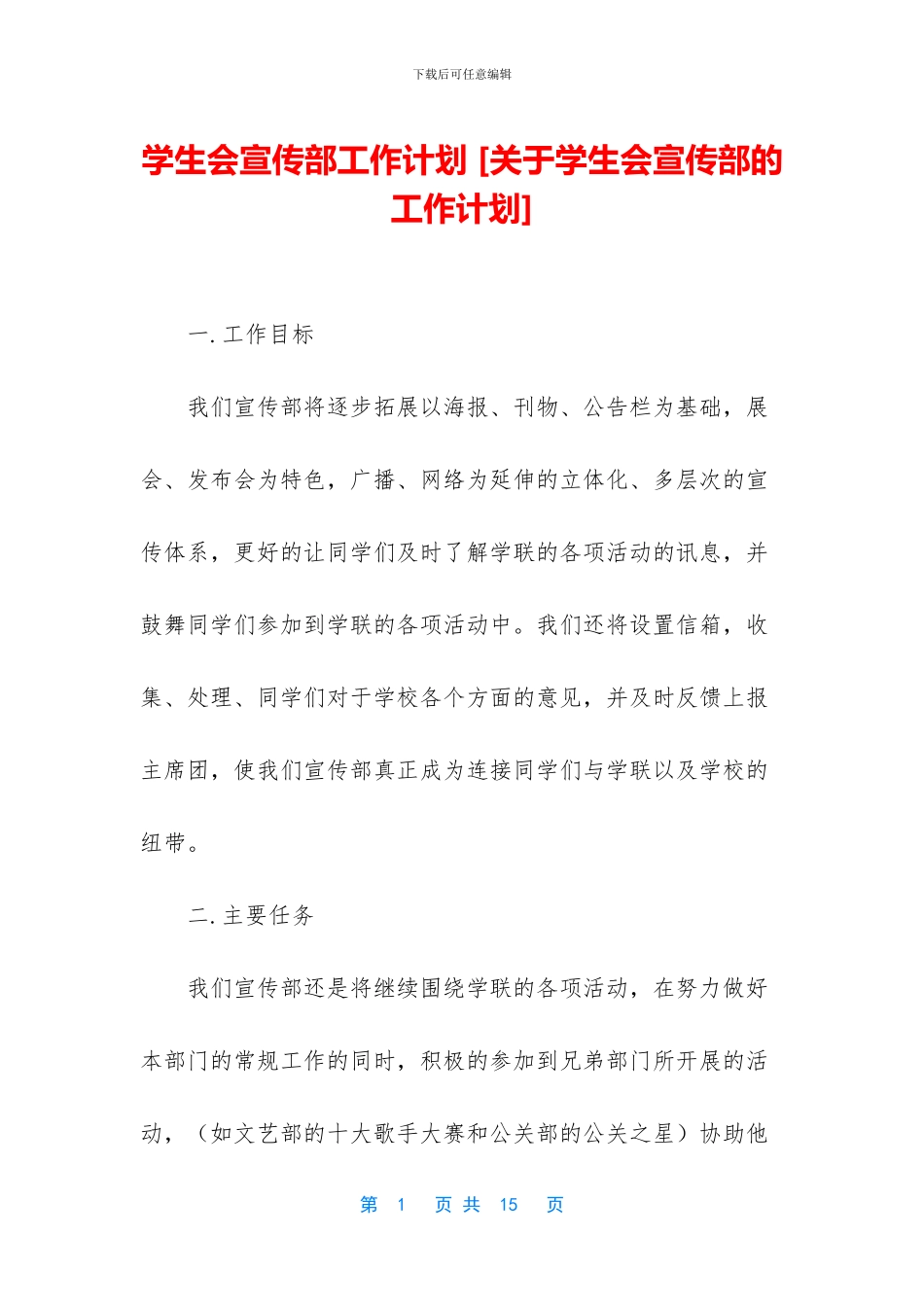 下载后可任意编辑

学生会宣传部工作计划 [关于学生会宣传部的工作计划]

一. 工作目标

我们宣传部将逐步拓展以海报、刊物、公告栏为基础，展会、发布会为特色，广播、网络为延伸的立体化、多层次的宣传体系，更好的让同学们及时了解学联的各项活动的讯息，并鼓舞同学们参加到学联的各项活动中。我们还将设置信箱，收集、处理、同学们对于学校各个方面的意见，并及时反馈上报主席团，使我们宣传部真正成为连接同学们与学联以及学校的纽带。

二. 主要任务

我们宣传部还是将继续围绕学联的各项活动，在努力做好本部门的常规工作的同时，积极的参加到兄弟部门所开展的活动，（如文艺部的十大歌手大赛和公关部的公关之星）协助他

第 1 页 共 15 页